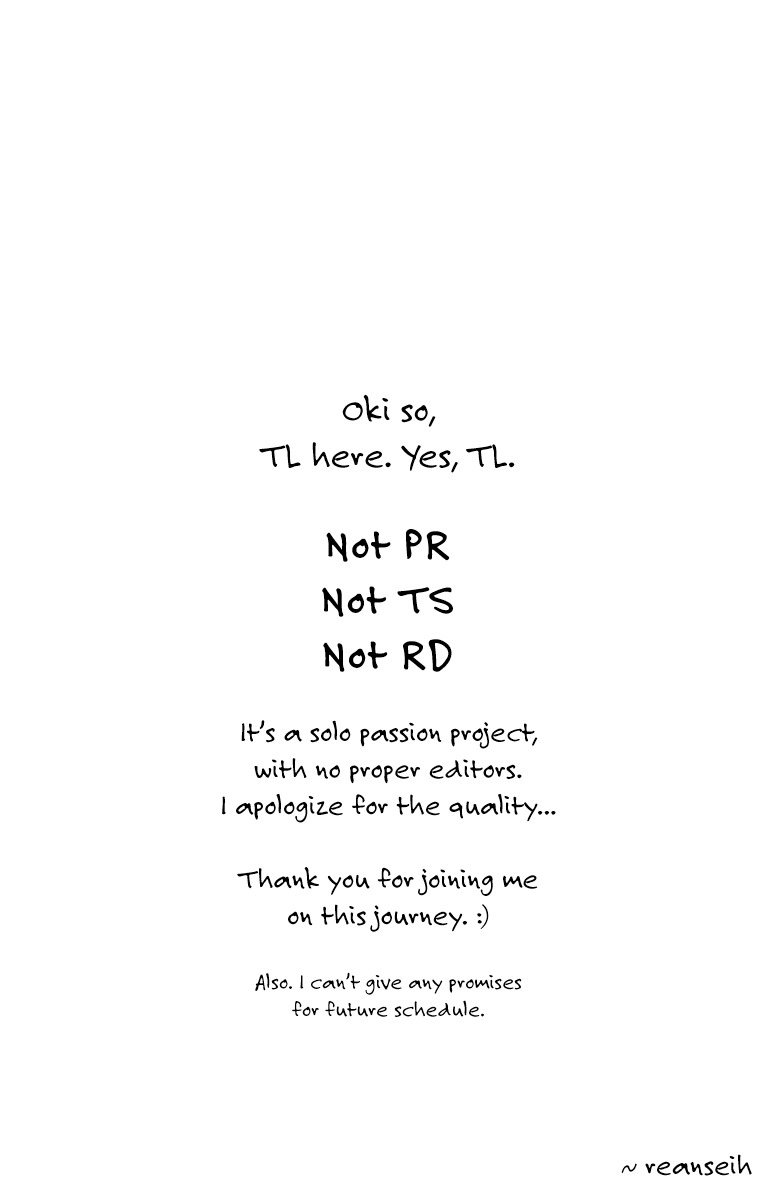 Oki so,
TL here. Yes, TL.

Not PR
Not TS
Not RD

It's a solo passion project, with no proper editors. I apologize for the quality...

Thank you for joining me on this journey. :)

Also. I can't give any promises for future schedule.

~ reanseih